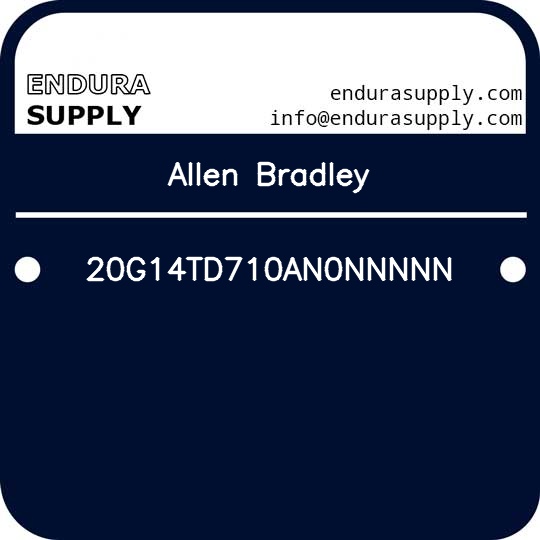 ENDURA SUPPLY

endurasupply.com
info@endurasupply.com

Allen Bradley

20G14TD710AN0NNNNN